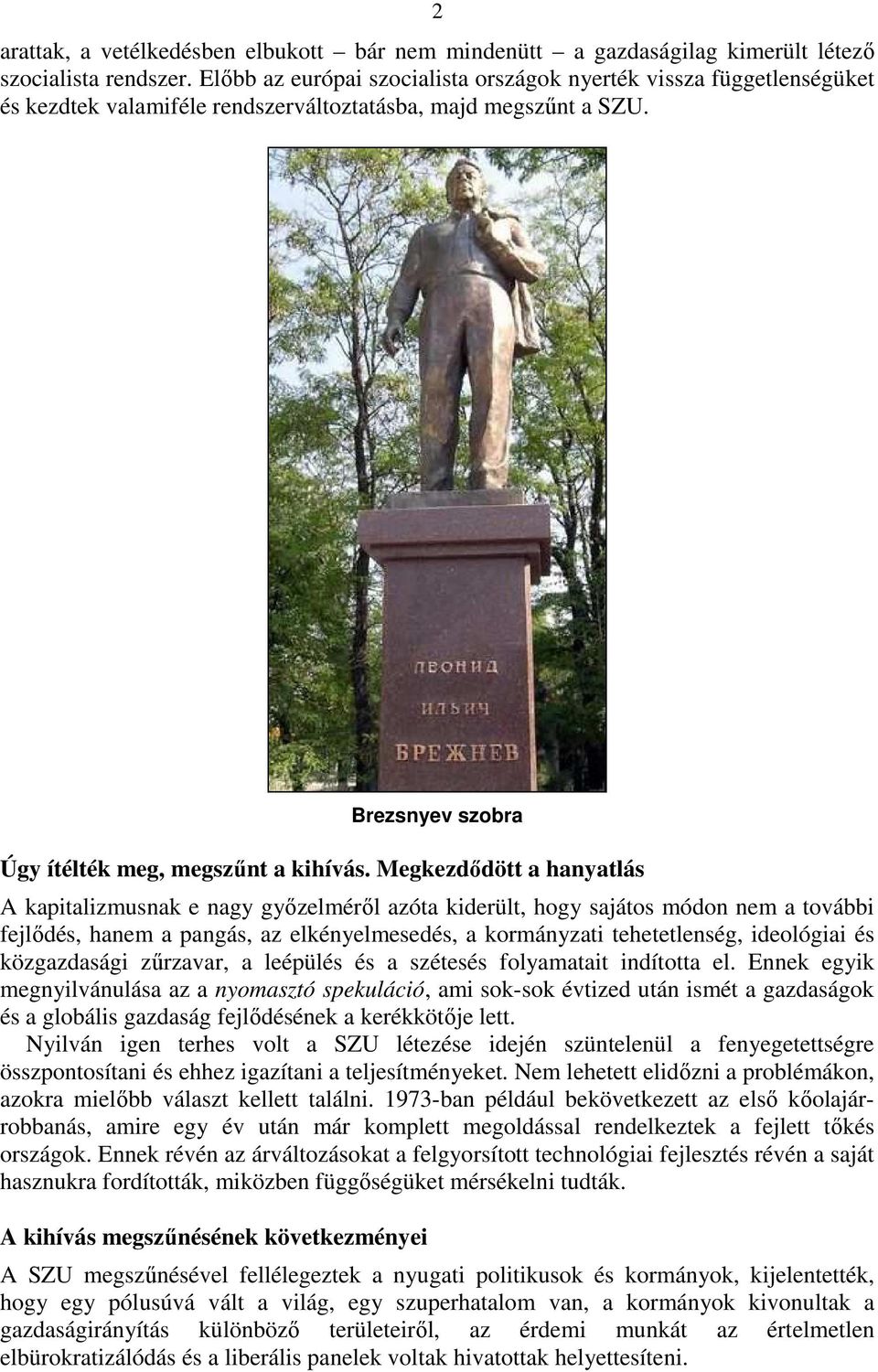 2

arattak, a vetélkedésben elbukott – bár nem mindenütt – a gazdaságilag kimerült létező szocialista rendszer. Előbb az európai szocialista országok nyerték vissza függetlenségüket és kezdtek valamiféle rendszerváltoztatásba, majd megszűnt a SZU.

ЛЕОНИД
ИЛЬИЧ
БРЕЖНЕВ

Brezsnyev szobra

Úgy ítélték meg, megszűnt a kihívás. Megkezdődött a hanyatlás

A kapitalizmusnak e nagy győzelméről azóta kiderült, hogy sajátos módon nem a további fejlődés, hanem a pangás, az elkényelmesedés, a kormányzati tehetetlenség, ideológiai és közgazdasági zűrzavar, a leépülés és a szétesés folyamatait indította el. Ennek egyik megnyilvánulása az a nyomasztó spekuláció, ami sok-sok évtized után ismét a gazdaságok és a globális gazdaság fejlődésének a kerékkötője lett.

Nyilván igen terhes volt a SZU létezése idején szüntelenül a fenyegetettségre összpontosítani és ehhez igazítani a teljesítményeket. Nem lehetett elidőzni a problémákon, azokra mielőbb választ kellett találni. 1973-ban például bekövetkezett az első kőolajárrobbanás, amire egy év után már komplett megoldással rendelkeztek a fejlett tőkés országok. Ennek révén az árváltozásokat a felgyorsított technológiai fejlesztés révén a saját hasznukra fordították, miközben függőségüket mérsékelni tudták.

A kihívás megszűnésének következményei

A SZU megszűnésével fellélegeztek a nyugati politikusok és kormányok, kijelentették, hogy egy pólusúvá vált a világ, egy szuperhatalom van, a kormányok kivonultak a gazdaságirányítás különböző területeiről, az érdemi munkát az értelmetlen elbürokratizálódás és a liberális panelek voltak hivatottak helyettesíteni.